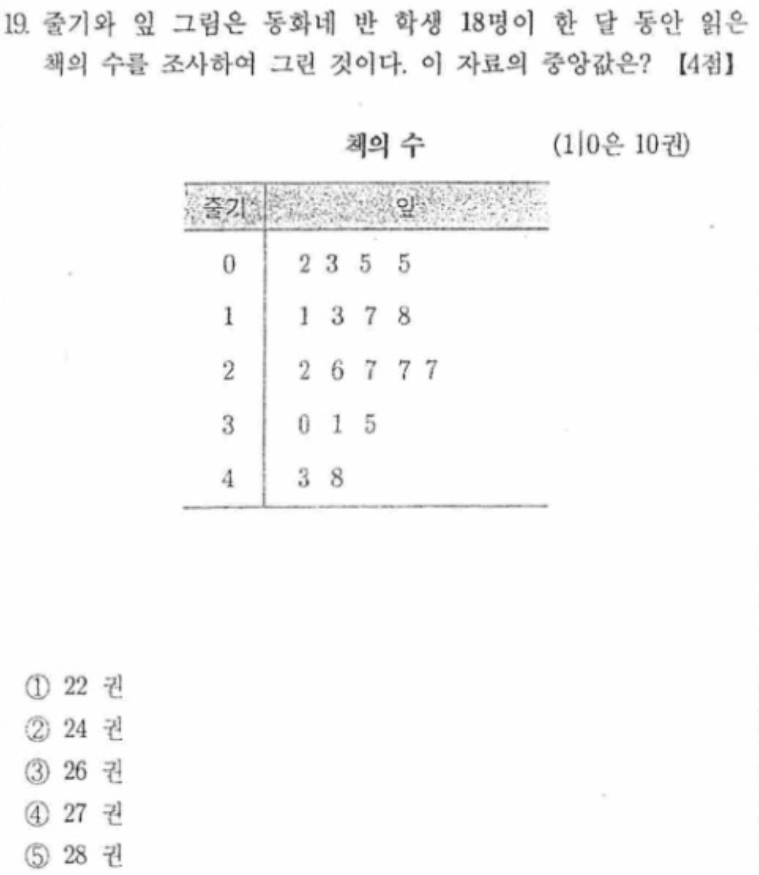 19. 줄기와 잎 그림은 동화네 반 학생 18명이 한 달 동안 읽은 책의 수를 조사하여 그린 것이다. 이 자료의 중앙값은? 【4점】

책의 수 (1|0은 10권)

| 줄기 | 잎 |
|---|---|
| 0 | 2 3 5 5 |
| 1 | 1 3 7 8 |
| 2 | 2 6 7 7 7 |
| 3 | 0 1 5 |
| 4 | 3 8 |

① 22 권
② 24 권
③ 26 권
④ 27 권
⑤ 28 권